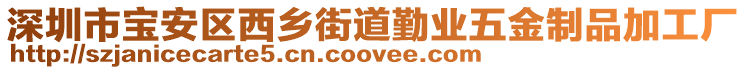 深圳市宝安区西乡街道勤业五金制品加工厂
http://szjanicecarte5.cn.coovee.com